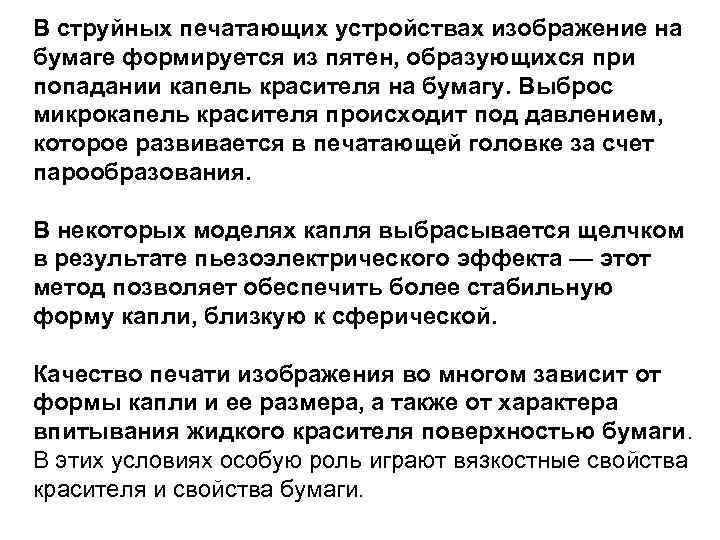 В струйных печатающих устройствах изображение на бумаге формируется из пятен, образующихся при попадании капель красителя на бумагу. Выброс микрокапель красителя происходит под давлением, которое развивается в печатающей головке за счет парообразования.

В некоторых моделях капля выбрасывается щелчком в результате пьезоэлектрического эффекта — этот метод позволяет обеспечить более стабильную форму капли, близкую к сферической.

Качество печати изображения во многом зависит от формы капли и ее размера, а также от характера впитывания жидкого красителя поверхностью бумаги. В этих условиях особую роль играют вязкостные свойства красителя и свойства бумаги.